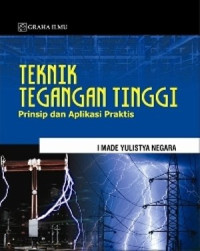 GRAHA ILMU

TEKNIK
TEGANGAN TINGGI
Prinsip dan Aplikasi Praktis

I MADE YULISTYA NEGARA